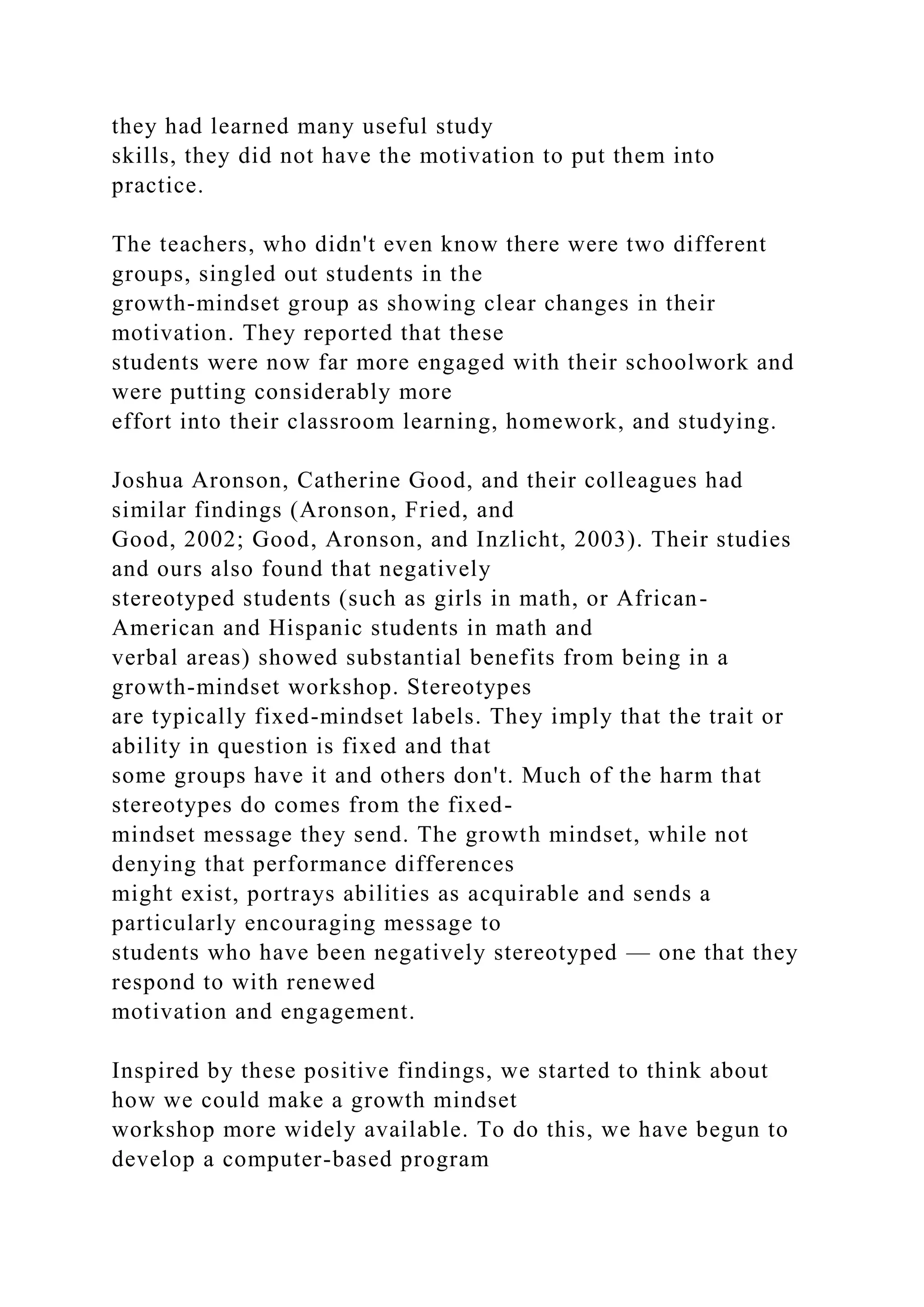 they had learned many useful study skills, they did not have the motivation to put them into practice.

The teachers, who didn't even know there were two different groups, singled out students in the growth-mindset group as showing clear changes in their motivation. They reported that these students were now far more engaged with their schoolwork and were putting considerably more effort into their classroom learning, homework, and studying.

Joshua Aronson, Catherine Good, and their colleagues had similar findings (Aronson, Fried, and Good, 2002; Good, Aronson, and Inzlicht, 2003). Their studies and ours also found that negatively stereotyped students (such as girls in math, or African-American and Hispanic students in math and verbal areas) showed substantial benefits from being in a growth-mindset workshop. Stereotypes are typically fixed-mindset labels. They imply that the trait or ability in question is fixed and that some groups have it and others don't. Much of the harm that stereotypes do comes from the fixed-mindset message they send. The growth mindset, while not denying that performance differences might exist, portrays abilities as acquirable and sends a particularly encouraging message to students who have been negatively stereotyped — one that they respond to with renewed motivation and engagement.

Inspired by these positive findings, we started to think about how we could make a growth mindset workshop more widely available. To do this, we have begun to develop a computer-based program